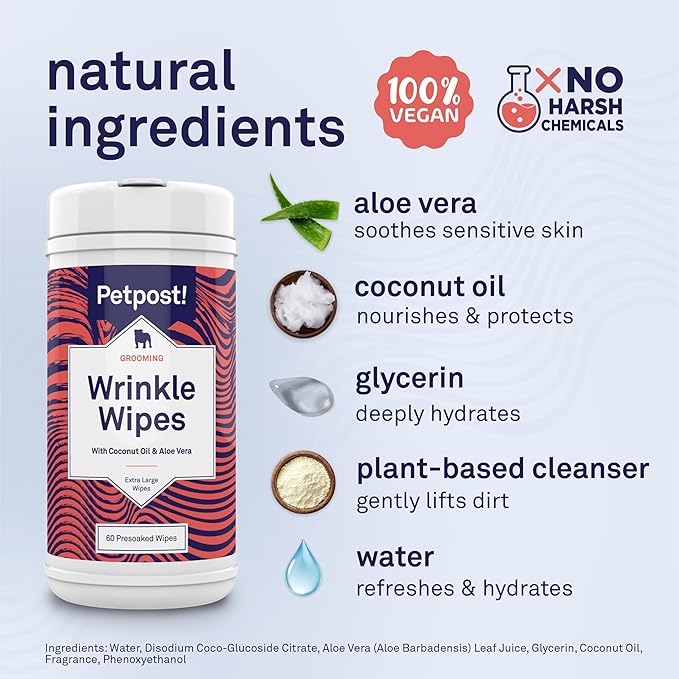 natural ingredients

100% VEGAN

NO HARSH CHEMICALS

Petpost!

GROOMING

Wrinkle Wipes

With Coconut Oil & Aloe Vera

Extra Large Wipes

60 Presoaked Wipes

aloe vera
soothes sensitive skin

coconut oil
nourishes & protects

glycerin
deeply hydrates

plant-based cleanser
gently lifts dirt

water
refreshes & hydrates

Ingredients: Water, Disodium Coco-Glucoside Citrate, Aloe Vera (Aloe Barbadensis) Leaf Juice, Glycerin, Coconut Oil, Fragrance, Phenoxyethanol